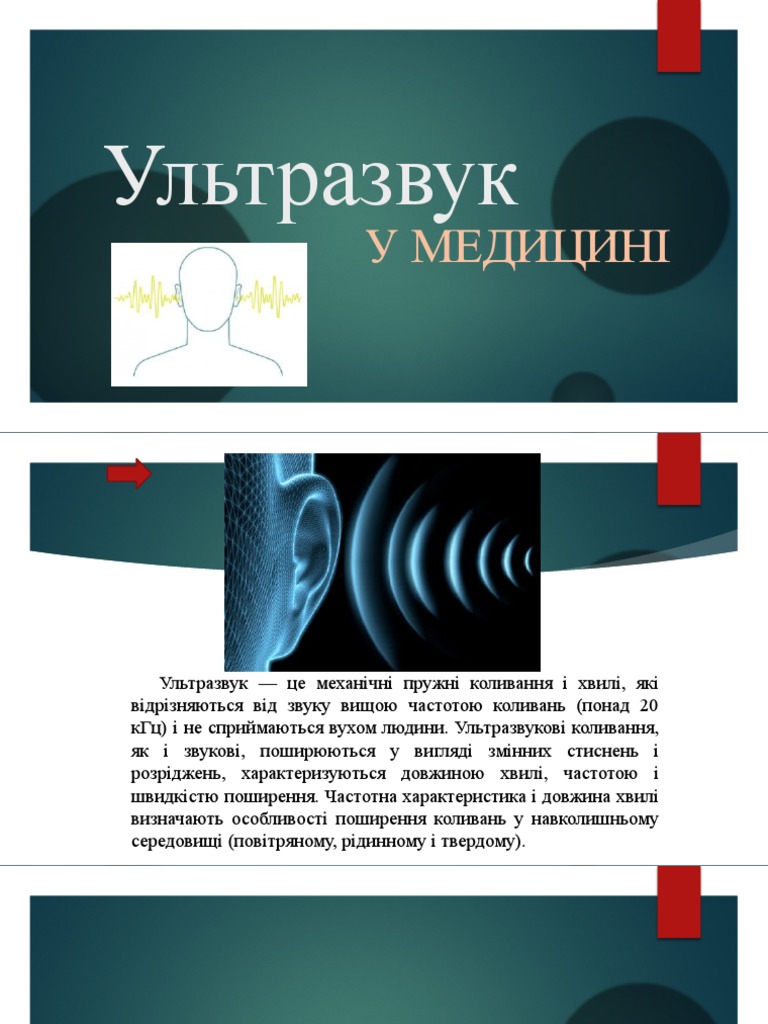 Ультразвук

У МЕДИЦИНІ

Ультразвук — це механічні пружні коливання і хвилі, які відрізняються від звуку вищою частотою коливань (понад 20 кГц) і не сприймаються вухом людини. Ультразвукові коливання, як і звукові, поширюються у вигляді змінних стиснень і розріджень, характеризуються довжиною хвилі, частотою і швидкістю поширення. Частотна характеристика і довжина хвилі визначають особливості поширення коливань у навколишньому середовищі (повітряному, рідинному і твердому).